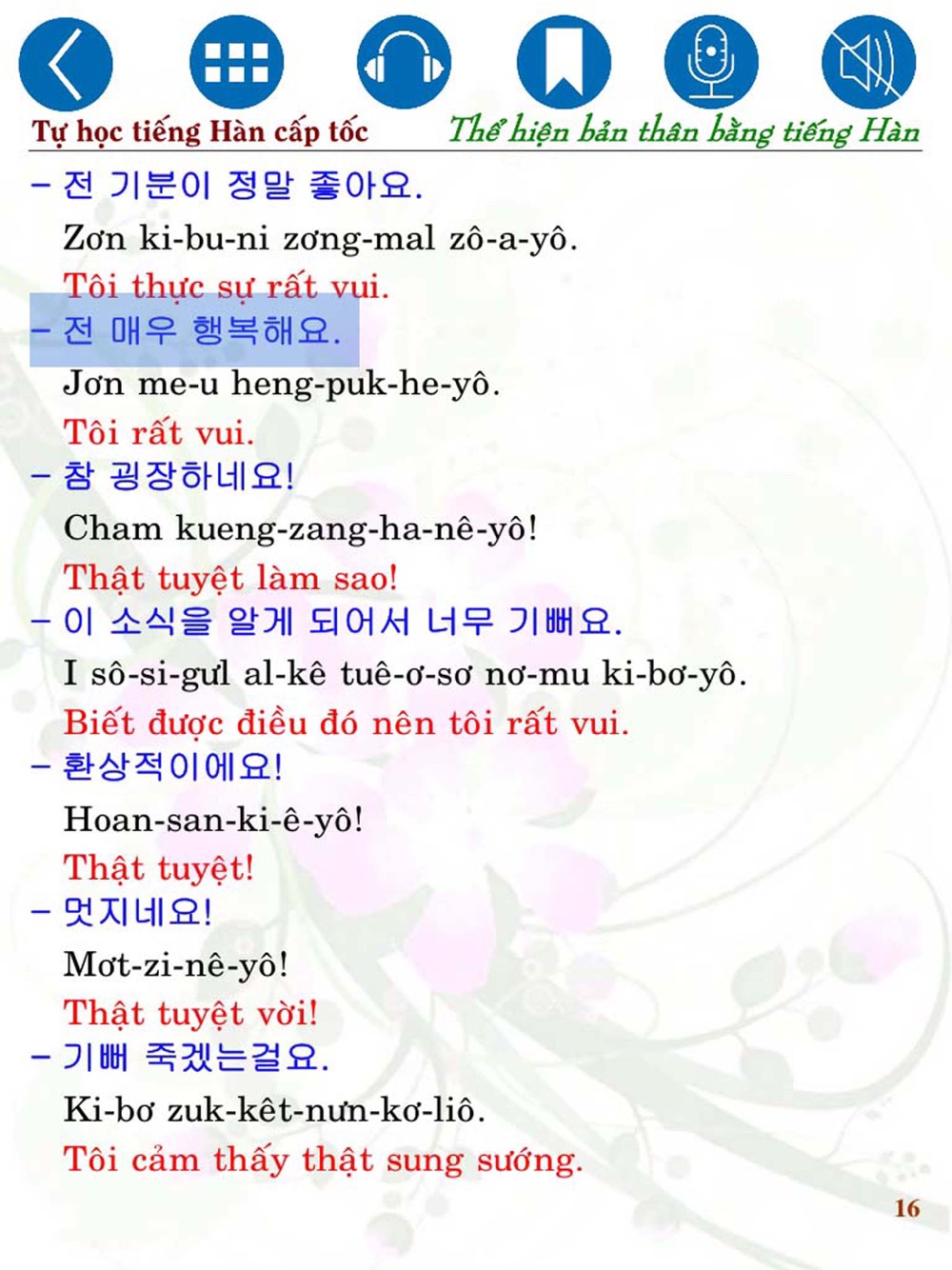 Tự học tiếng Hàn cấp tốc

Thể hiện bản thân bằng tiếng Hàn

– 전 기분이 정말 좋아요.

Zơn ki-bu-ni zơng-mal zô-a-yô.

Tôi thực sự rất vui.

– 전 매우 행복해요.

Jơn me-u heng-puk-he-yô.

Tôi rất vui.

– 참 굉장하네요!

Cham kueng-zang-ha-nê-yô!

Thật tuyệt làm sao!

– 이 소식을 알게 되어서 너무 기뻐요.

I sô-si-gưl al-kê tuê-ơ-sơ nơ-mu ki-bơ-yô.

Biết được điều đó nên tôi rất vui.

– 환상적이에요!

Hoan-san-ki-ê-yô!

Thật tuyệt!

– 멋지네요!

Mơt-zi-nê-yô!

Thật tuyệt vời!

– 기뻐 죽겠는걸요.

Ki-bơ zuk-kêt-nưn-kơ-liô.

Tôi cảm thấy thật sung sướng.

16